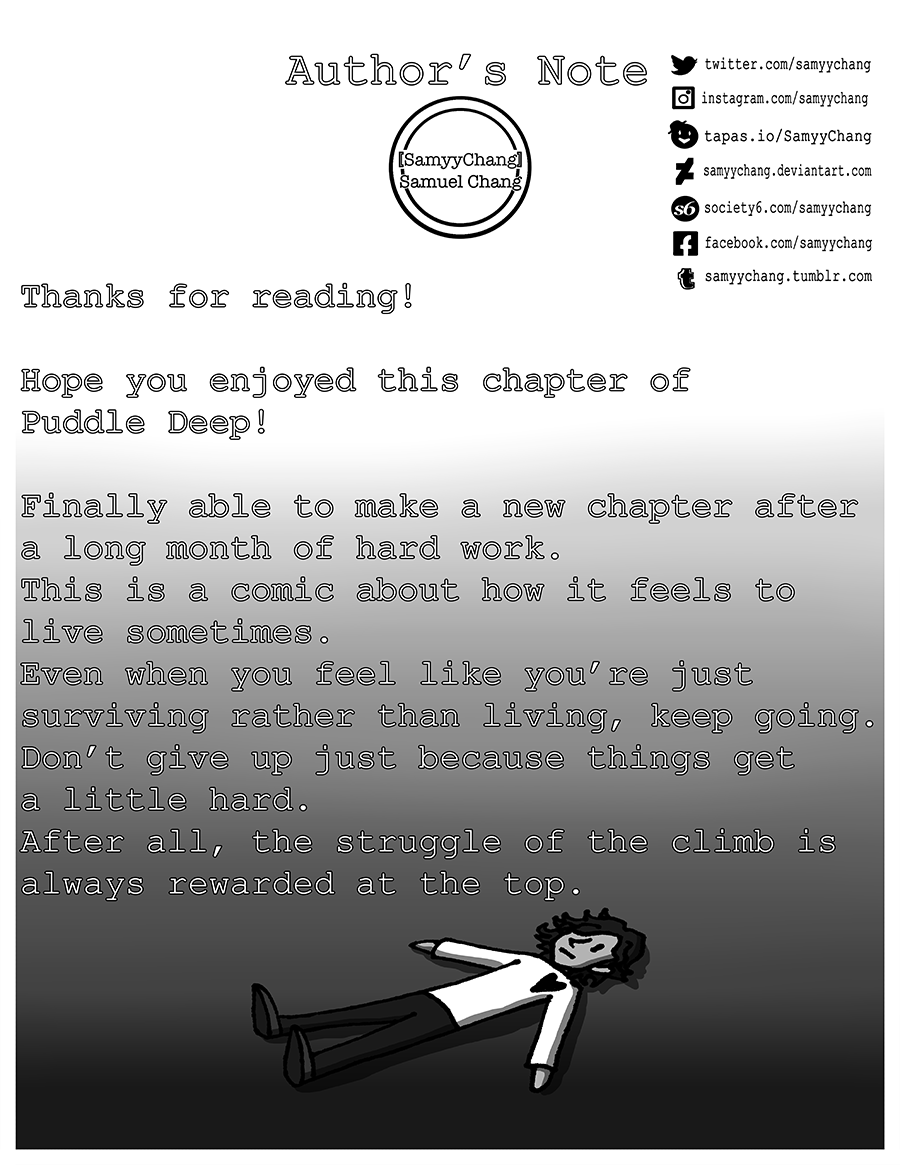 Author's Note

[SamyyChang]
Samuel Chang

twitter.com/samyychang
instagram.com/samyychang
tapas.io/SamyyChang
samyychang.deviantart.com
society6.com/samyychang
facebook.com/samyychang
samyychang.tumblr.com

Thanks for reading!

Hope you enjoyed this chapter of Puddle Deep!

Finally able to make a new chapter after a long month of hard work.
This is a comic about how it feels to live sometimes.
Even when you feel like you're just surviving rather than living, keep going.
Don't give up just because things get a little hard.
After all, the struggle of the climb is always rewarded at the top.